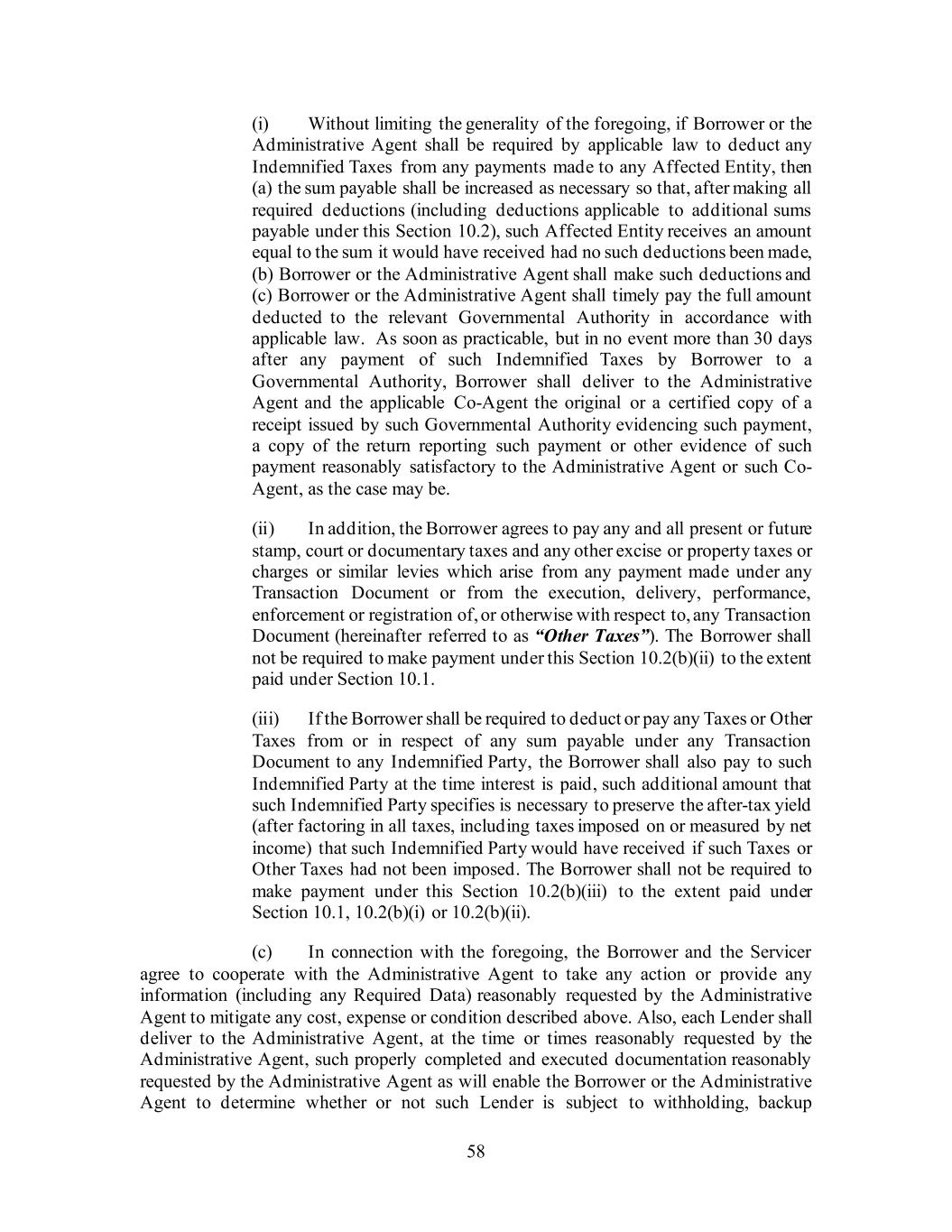 (i) Without limiting the generality of the foregoing, if Borrower or the Administrative Agent shall be required by applicable law to deduct any Indemnified Taxes from any payments made to any Affected Entity, then (a) the sum payable shall be increased as necessary so that, after making all required deductions (including deductions applicable to additional sums payable under this Section 10.2), such Affected Entity receives an amount equal to the sum it would have received had no such deductions been made, (b) Borrower or the Administrative Agent shall make such deductions and (c) Borrower or the Administrative Agent shall timely pay the full amount deducted to the relevant Governmental Authority in accordance with applicable law. As soon as practicable, but in no event more than 30 days after any payment of such Indemnified Taxes by Borrower to a Governmental Authority, Borrower shall deliver to the Administrative Agent and the applicable Co-Agent the original or a certified copy of a receipt issued by such Governmental Authority evidencing such payment, a copy of the return reporting such payment or other evidence of such payment reasonably satisfactory to the Administrative Agent or such Co-Agent, as the case may be.

(ii) In addition, the Borrower agrees to pay any and all present or future stamp, court or documentary taxes and any other excise or property taxes or charges or similar levies which arise from any payment made under any Transaction Document or from the execution, delivery, performance, enforcement or registration of, or otherwise with respect to, any Transaction Document (hereinafter referred to as "Other Taxes"). The Borrower shall not be required to make payment under this Section 10.2(b)(ii) to the extent paid under Section 10.1.

(iii) If the Borrower shall be required to deduct or pay any Taxes or Other Taxes from or in respect of any sum payable under any Transaction Document to any Indemnified Party, the Borrower shall also pay to such Indemnified Party at the time interest is paid, such additional amount that such Indemnified Party specifies is necessary to preserve the after-tax yield (after factoring in all taxes, including taxes imposed on or measured by net income) that such Indemnified Party would have received if such Taxes or Other Taxes had not been imposed. The Borrower shall not be required to make payment under this Section 10.2(b)(iii) to the extent paid under Section 10.1, 10.2(b)(i) or 10.2(b)(ii).

(c) In connection with the foregoing, the Borrower and the Servicer agree to cooperate with the Administrative Agent to take any action or provide any information (including any Required Data) reasonably requested by the Administrative Agent to mitigate any cost, expense or condition described above. Also, each Lender shall deliver to the Administrative Agent, at the time or times reasonably requested by the Administrative Agent, such properly completed and executed documentation reasonably requested by the Administrative Agent as will enable the Borrower or the Administrative Agent to determine whether or not such Lender is subject to withholding, backup

58